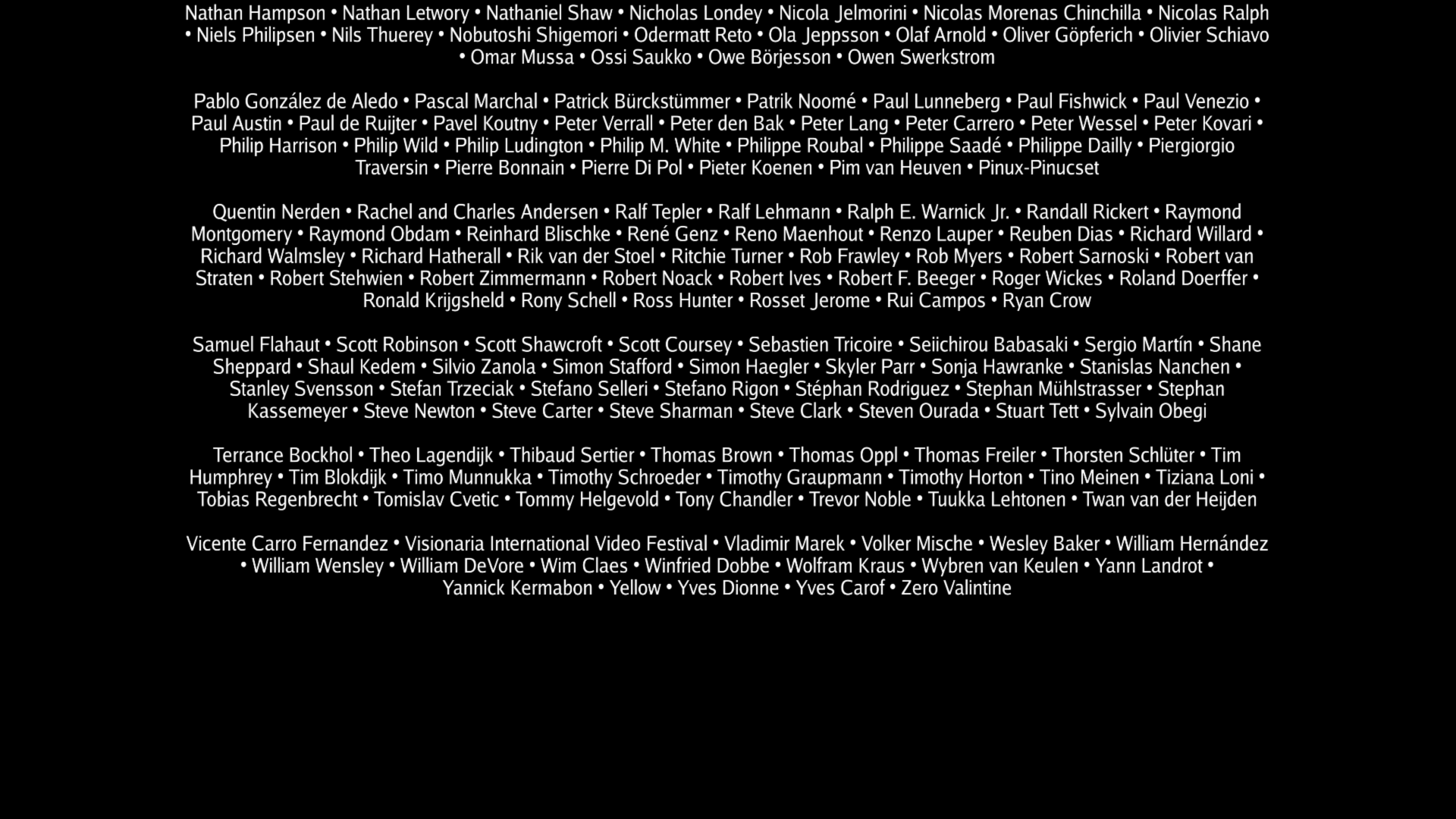 Nathan Hampson • Nathan Letwory • Nathaniel Shaw • Nicholas Londey • Nicola Jelmorini • Nicolas Morenas Chinchilla • Nicolas Ralph • Niels Philipsen • Nils Thuerey • Nobutoshi Shigemori • Odermatt Reto • Ola Jeppsson • Olaf Arnold • Oliver Göpferich • Olivier Schiavo • Omar Mussa • Ossi Saukko • Owe Börjesson • Owen Swerkstrom

Pablo González de Aledo • Pascal Marchal • Patrick Bürckstümmer • Patrik Noomé • Paul Lunneberg • Paul Fishwick • Paul Venezio • Paul Austin • Paul de Ruijter • Pavel Koutny • Peter Verrall • Peter den Bak • Peter Lang • Peter Carrero • Peter Wessel • Peter Kovari • Philip Harrison • Philip Wild • Philip Ludington • Philip M. White • Philippe Roubal • Philippe Saadé • Philippe Dailly • Piergiorgio Traversin • Pierre Bonnain • Pierre Di Pol • Pieter Koenen • Pim van Heuven • Pinux-Pinucset

Quentin Nerden • Rachel and Charles Andersen • Ralf Tepler • Ralf Lehmann • Ralph E. Warnick Jr. • Randall Rickert • Raymond Montgomery • Raymond Obdam • Reinhard Blischke • René Genz • Reno Maenhout • Renzo Lauper • Reuben Dias • Richard Willard • Richard Walmsley • Richard Hatherall • Rik van der Stoel • Ritchie Turner • Rob Frawley • Rob Myers • Robert Sarnoski • Robert van Straten • Robert Stehwien • Robert Zimmermann • Robert Noack • Robert Ives • Robert F. Beeger • Roger Wickes • Roland Doerffer • Ronald Krijgsheld • Rony Schell • Ross Hunter • Rosset Jerome • Rui Campos • Ryan Crow

Samuel Flahaut • Scott Robinson • Scott Shawcroft • Scott Coursey • Sebastien Tricoire • Seiichirou Babasaki • Sergio Martín • Shane Sheppard • Shaul Kedem • Silvio Zanola • Simon Stafford • Simon Haegler • Skyler Parr • Sonja Hawranke • Stanislas Nanchen • Stanley Svensson • Stefan Trzeciak • Stefano Selleri • Stefano Rigon • Stéphan Rodriguez • Stephan Mühlstrasser • Stephan Kassemeyer • Steve Newton • Steve Carter • Steve Sharman • Steve Clark • Steven Ourada • Stuart Tett • Sylvain Obegi

Terrance Bockhol • Theo Lagendijk • Thibaud Sertier • Thomas Brown • Thomas Oppl • Thomas Freiler • Thorsten Schlüter • Tim Humphrey • Tim Blokdijk • Timo Munnukka • Timothy Schroeder • Timothy Graupmann • Timothy Horton • Tino Meinen • Tiziana Loni • Tobias Regenbrecht • Tomislav Cvetic • Tommy Helgevold • Tony Chandler • Trevor Noble • Tuukka Lehtonen • Twan van der Heijden

Vicente Carro Fernandez • Visionaria International Video Festival • Vladimir Marek • Volker Mische • Wesley Baker • William Hernández • William Wensley • William DeVore • Wim Claes • Winfried Dobbe • Wolfram Kraus • Wybren van Keulen • Yann Landrot • Yannick Kermabon • Yellow • Yves Dionne • Yves Carof • Zero Valintine